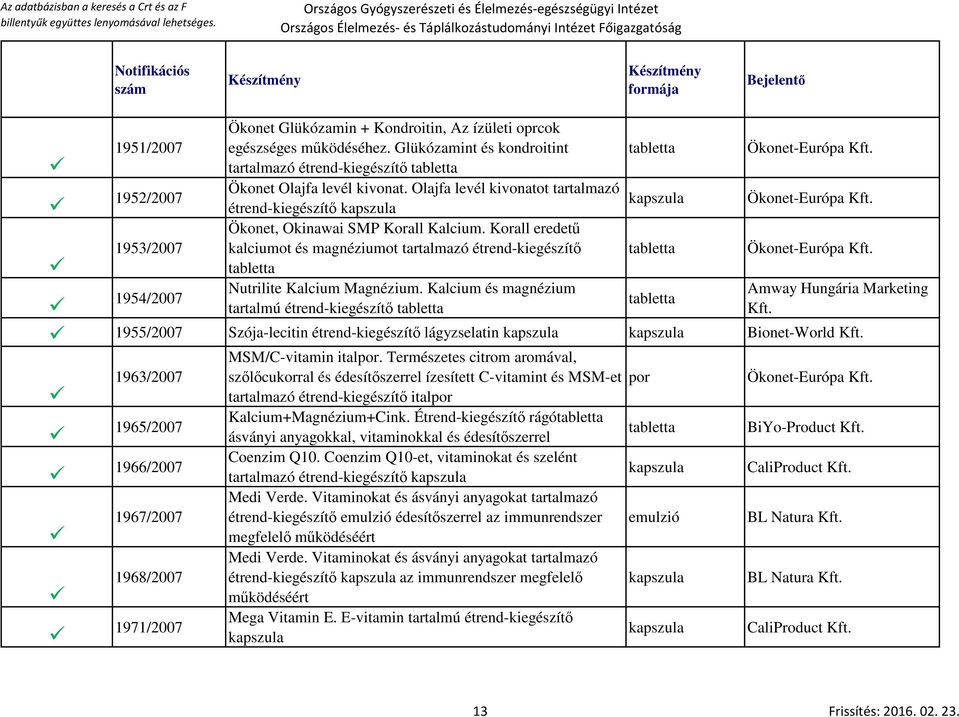 Az adatbázisban a keresés a Crt és az F billentyűk együttes lenyomásával lehetséges.

Országos Gyógyszerészeti és Élelmezés-egészségügyi Intézet
Országos Élelmezés- és Táplálkozástudományi Intézet Főigazgatóság

| | Notifikációs szám | Készítmény | Készítmény formája | Bejelentő |
|---|---|---|---|---|
| ✓ | 1951/2007 | Ökonet Glükózamin + Kondroitin, Az ízületi oprcok egészséges működéséhez. Glükózamint és kondroitint tartalmazó étrend-kiegészítő tabletta | tabletta | Ökonet-Európa Kft. |
| ✓ | 1952/2007 | Ökonet Olajfa levél kivonat. Olajfa levél kivonatot tartalmazó étrend-kiegészítő kapszula | kapszula | Ökonet-Európa Kft. |
| ✓ | 1953/2007 | Ökonet, Okinawai SMP Korall Kalcium. Korall eredetű kalciumot és magnéziumot tartalmazó étrend-kiegészítő tabletta | tabletta | Ökonet-Európa Kft. |
| ✓ | 1954/2007 | Nutrilite Kalcium Magnézium. Kalcium és magnézium tartalmú étrend-kiegészítő tabletta | tabletta | Amway Hungária Marketing Kft. |
| ✓ | 1955/2007 | Szója-lecitin étrend-kiegészítő lágyzselatin kapszula | kapszula | Bionet-World Kft. |
| ✓ | 1963/2007 | MSM/C-vitamin italpor. Természetes citrom aromával, szőlőcukorral és édesítőszerrel ízesített C-vitamint és MSM-et tartalmazó étrend-kiegészítő italpor | por | Ökonet-Európa Kft. |
| ✓ | 1965/2007 | Kalcium+Magnézium+Cink. Étrend-kiegészítő rágótabletta ásványi anyagokkal, vitaminokkal és édesítőszerrel | tabletta | BiYo-Product Kft. |
| ✓ | 1966/2007 | Coenzim Q10. Coenzim Q10-et, vitaminokat és szelént tartalmazó étrend-kiegészítő kapszula | kapszula | CaliProduct Kft. |
| ✓ | 1967/2007 | Medi Verde. Vitaminokat és ásványi anyagokat tartalmazó étrend-kiegészítő emulzió édesítőszerrel az immunrendszer megfelelő működéséért | emulzió | BL Natura Kft. |
| ✓ | 1968/2007 | Medi Verde. Vitaminokat és ásványi anyagokat tartalmazó étrend-kiegészítő kapszula az immunrendszer megfelelő működéséért | kapszula | BL Natura Kft. |
| ✓ | 1971/2007 | Mega Vitamin E. E-vitamin tartalmú étrend-kiegészítő kapszula | kapszula | CaliProduct Kft. |

13

Frissítés: 2016. 02. 23.